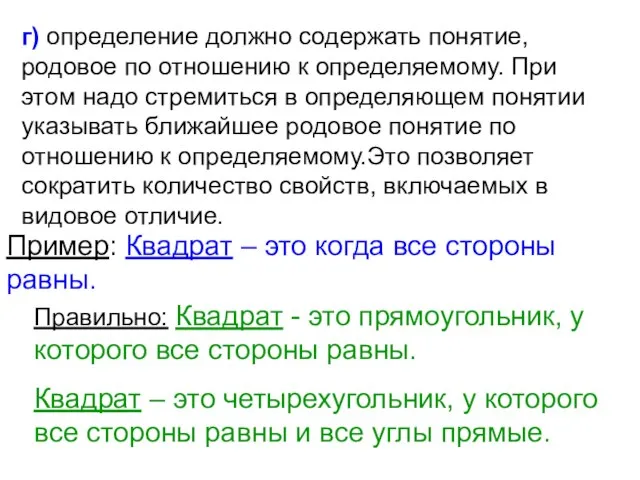 г) определение должно содержать понятие, родовое по отношению к определяемому. При этом надо стремиться в определяющем понятии указывать ближайшее родовое понятие по отношению к определяемому.Это позволяет сократить количество свойств, включаемых в видовое отличие.

Пример: Квадрат – это когда все стороны равны.

Правильно: Квадрат - это прямоугольник, у которого все стороны равны.

Квадрат – это четырехугольник, у которого все стороны равны и все углы прямые.